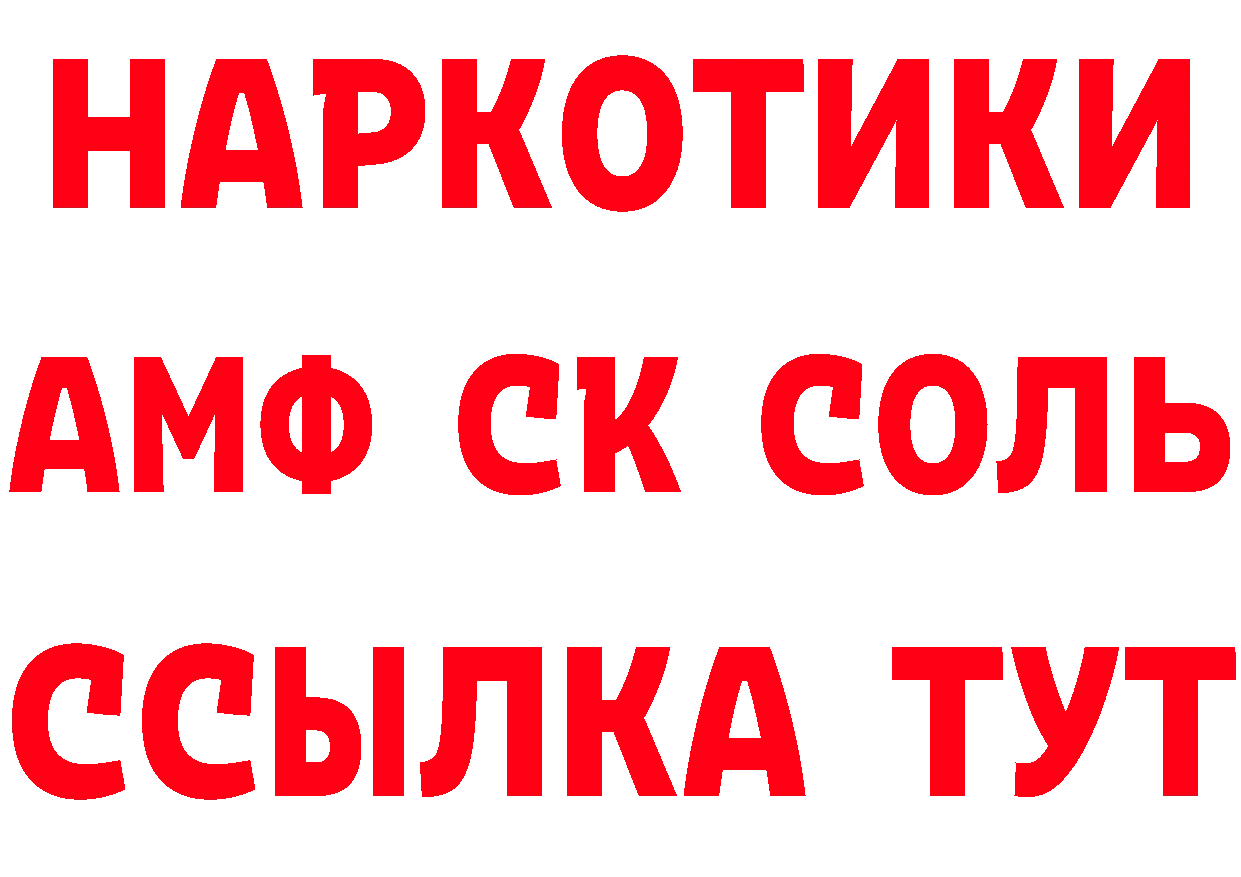 НАРКОТИКИ

АМФ СК СОЛЬ

ССЫЛКА ТУТ